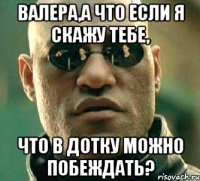 ВАЛЕРА,А ЧТО ЕСЛИ Я СКАЖУ ТЕБЕ,

ЧТО В ДОТКУ МОЖНО ПОБЕЖДАТЬ?

risovach.ru